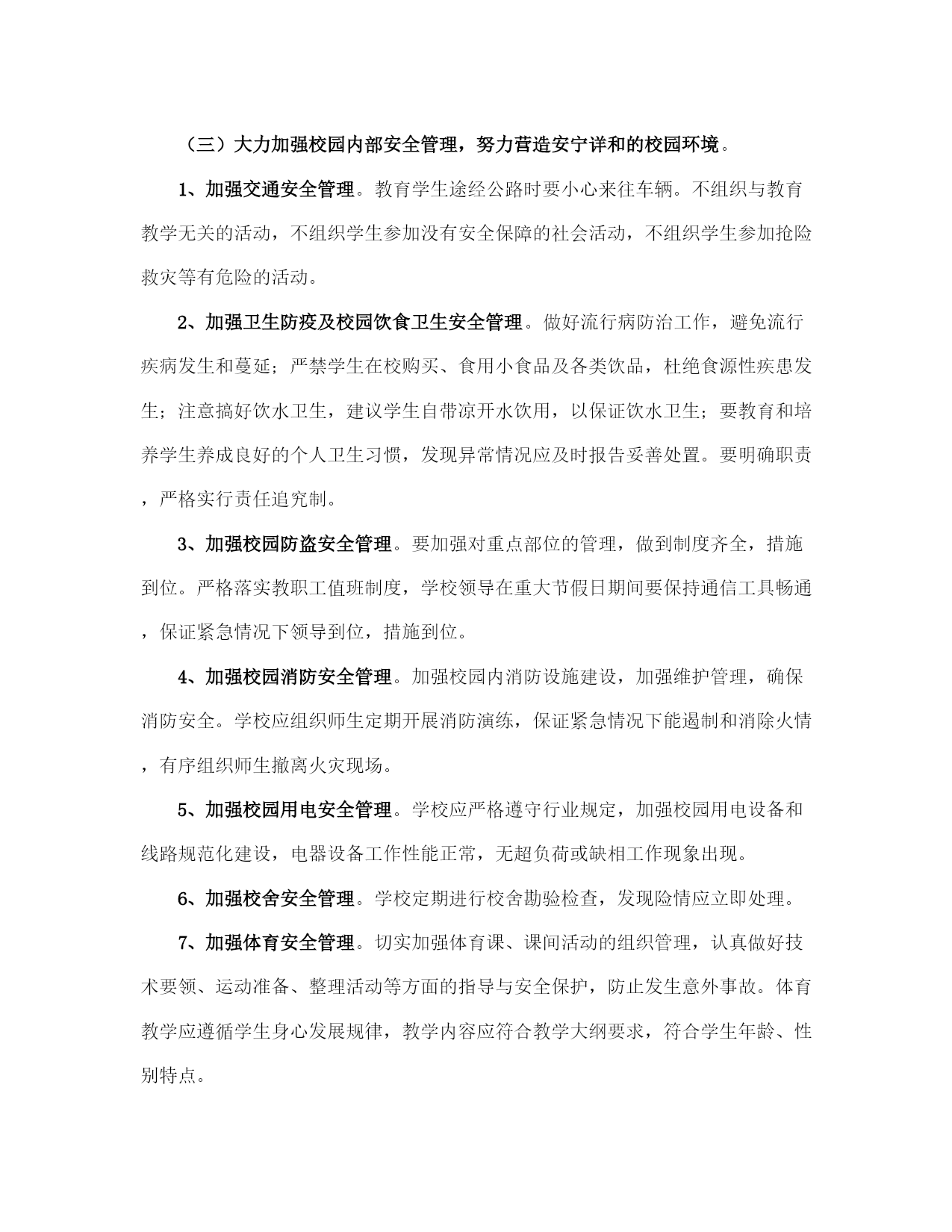 （三）大力加强校园内部安全管理，努力营造安宁详和的校园环境。

1、加强交通安全管理。教育学生途经公路时要小心来往车辆。不组织与教育教学无关的活动，不组织学生参加没有安全保障的社会活动，不组织学生参加抢险救灾等有危险的活动。

2、加强卫生防疫及校园饮食卫生安全管理。做好流行病防治工作，避免流行疾病发生和蔓延；严禁学生在校购买、食用小食品及各类饮品，杜绝食源性疾患发生；注意搞好饮水卫生，建议学生自带凉开水饮用，以保证饮水卫生；要教育和培养学生养成良好的个人卫生习惯，发现异常情况应及时报告妥善处置。要明确职责，严格实行责任追究制。

3、加强校园防盗安全管理。要加强对重点部位的管理，做到制度齐全，措施到位。严格落实教职工值班制度，学校领导在重大节假日期间要保持通信工具畅通，保证紧急情况下领导到位，措施到位。

4、加强校园消防安全管理。加强校园内消防设施建设，加强维护管理，确保消防安全。学校应组织师生定期开展消防演练，保证紧急情况下能遏制和消除火情，有序组织师生撤离火灾现场。

5、加强校园用电安全管理。学校应严格遵守行业规定，加强校园用电设备和线路规范化建设，电器设备工作性能正常，无超负荷或缺相工作现象出现。

6、加强校舍安全管理。学校定期进行校舍勘验检查，发现险情应立即处理。

7、加强体育安全管理。切实加强体育课、课间活动的组织管理，认真做好技术要领、运动准备、整理活动等方面的指导与安全保护，防止发生意外事故。体育教学应遵循学生身心发展规律，教学内容应符合教学大纲要求，符合学生年龄、性别特点。